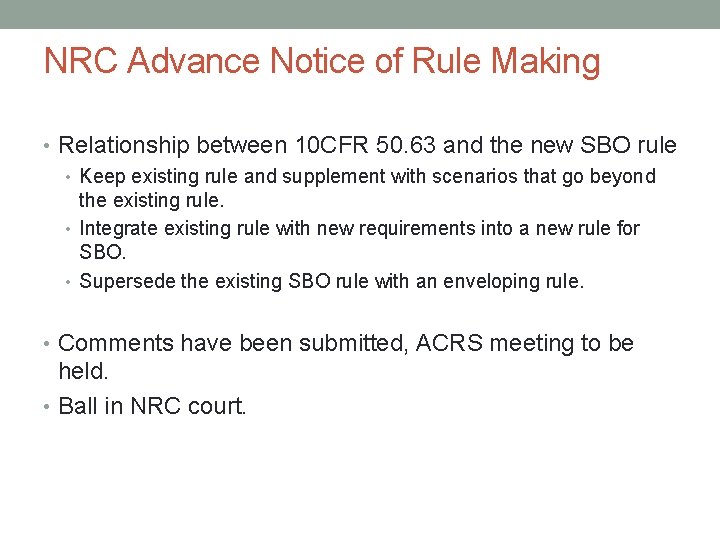 NRC Advance Notice of Rule Making

• Relationship between 10CFR 50.63 and the new SBO rule
  • Keep existing rule and supplement with scenarios that go beyond the existing rule.
  • Integrate existing rule with new requirements into a new rule for SBO.
  • Supersede the existing SBO rule with an enveloping rule.

• Comments have been submitted, ACRS meeting to be held.
• Ball in NRC court.